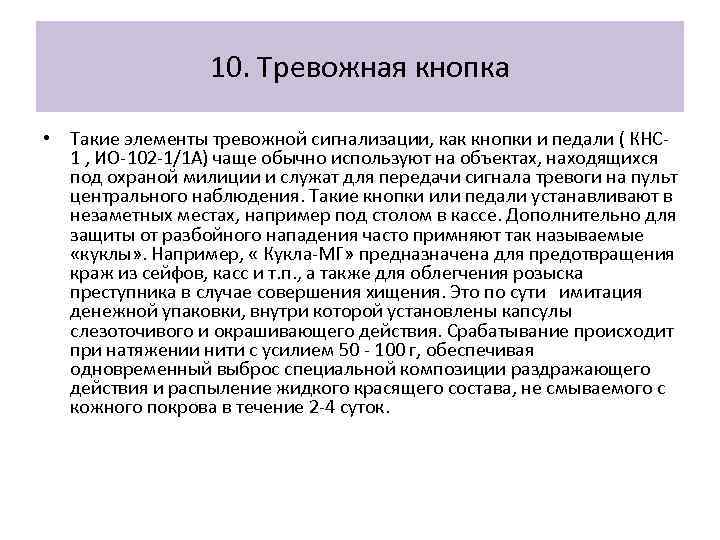 10. Тревожная кнопка

• Такие элементы тревожной сигнализации, как кнопки и педали ( КНС-1 , ИО-102-1/1А) чаще обычно используют на объектах, находящихся под охраной милиции и служат для передачи сигнала тревоги на пульт центрального наблюдения. Такие кнопки или педали устанавливают в незаметных местах, например под столом в кассе. Дополнительно для защиты от разбойного нападения часто примняют так называемые «куклы». Например, « Кукла-МГ» предназначена для предотвращения краж из сейфов, касс и т.п., а также для облегчения розыска преступника в случае совершения хищения. Это по сути имитация денежной упаковки, внутри которой установлены капсулы слезоточивого и окрашивающего действия. Срабатывание происходит при натяжении нити с усилием 50 - 100 г, обеспечивая одновременный выброс специальной композиции раздражающего действия и распыление жидкого красящего состава, не смываемого с кожного покрова в течение 2-4 суток.